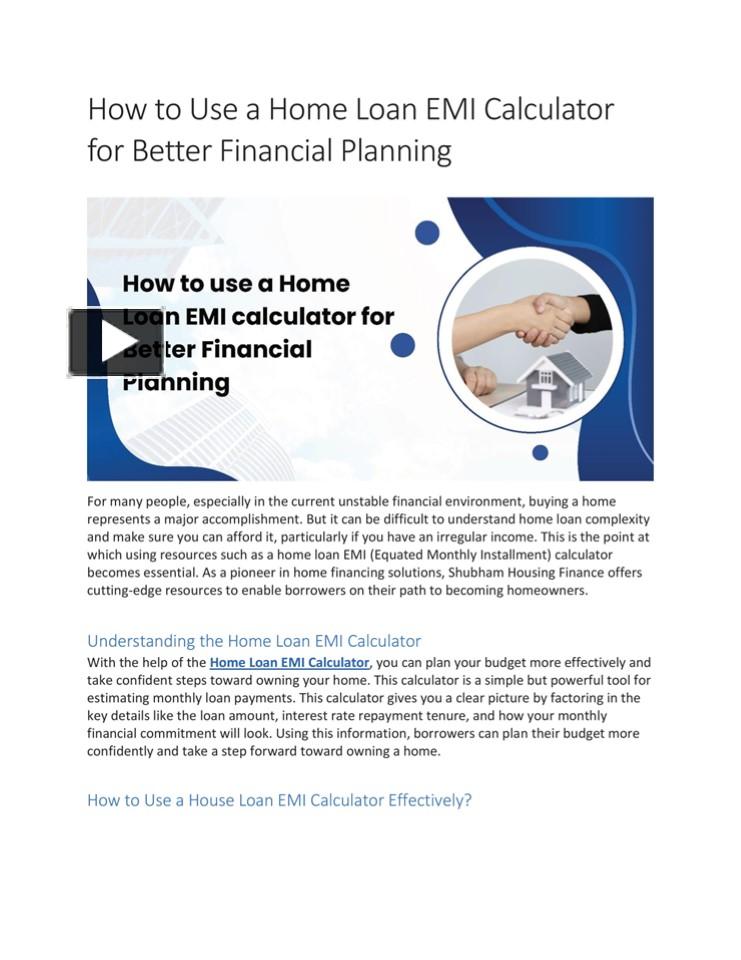 How to Use a Home Loan EMI Calculator for Better Financial Planning

How to use a Home Loan EMI calculator for Better Financial Planning

For many people, especially in the current unstable financial environment, buying a home represents a major accomplishment. But it can be difficult to understand home loan complexity and make sure you can afford it, particularly if you have an irregular income. This is the point at which using resources such as a home loan EMI (Equated Monthly Installment) calculator becomes essential. As a pioneer in home financing solutions, Shubham Housing Finance offers cutting-edge resources to enable borrowers on their path to becoming homeowners.

Understanding the Home Loan EMI Calculator

With the help of the Home Loan EMI Calculator, you can plan your budget more effectively and take confident steps toward owning your home. This calculator is a simple but powerful tool for estimating monthly loan payments. This calculator gives you a clear picture by factoring in the key details like the loan amount, interest rate repayment tenure, and how your monthly financial commitment will look. Using this information, borrowers can plan their budget more confidently and take a step forward toward owning a home.

How to Use a House Loan EMI Calculator Effectively?